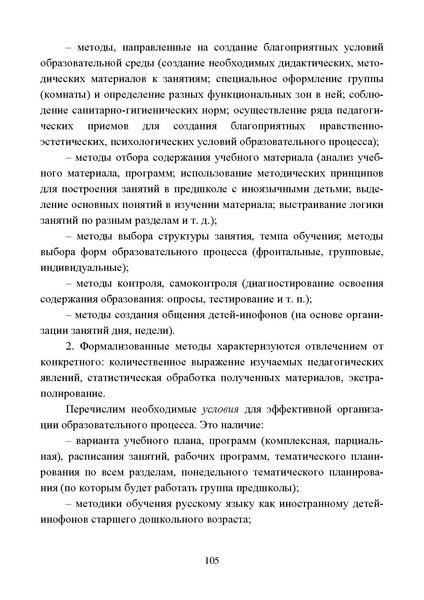 – методы, направленные на создание благоприятных условий образовательной среды (создание необходимых дидактических, методических материалов к занятиям; специальное оформление группы (комнаты) и определение разных функциональных зон в ней; соблюдение санитарно-гигиенических норм; осуществление ряда педагогических приемов для создания благоприятных нравственно-эстетических, психологических условий образовательного процесса);

– методы отбора содержания учебного материала (анализ учебного материала, программ; использование методических принципов для построения занятий в предшколе с иноязычными детьми; выделение основных понятий в изучении материала; выстраивание логики занятий по разным разделам и т. д.);

– методы выбора структуры занятия, темпа обучения; методы выбора форм образовательного процесса (фронтальные, групповые, индивидуальные);

– методы контроля, самоконтроля (диагностирование освоения содержания образования: опросы, тестирование и т. п.);

– методы создания общения детей-инофонов (на основе организации занятий дня, недели).

2. Формализованные методы характеризуются отвлечением от конкретного: количественное выражение изучаемых педагогических явлений, статистическая обработка полученных материалов, экстраполирование.

Перечислим необходимые условия для эффективной организации образовательного процесса. Это наличие:

– варианта учебного плана, программ (комплексная, парциальная), расписания занятий, рабочих программ, тематического планирования по всем разделам, понедельного тематического планирования (по которым будет работать группа предшколы);

– методики обучения русскому языку как иностранному детей-инофонов старшего дошкольного возраста;

105